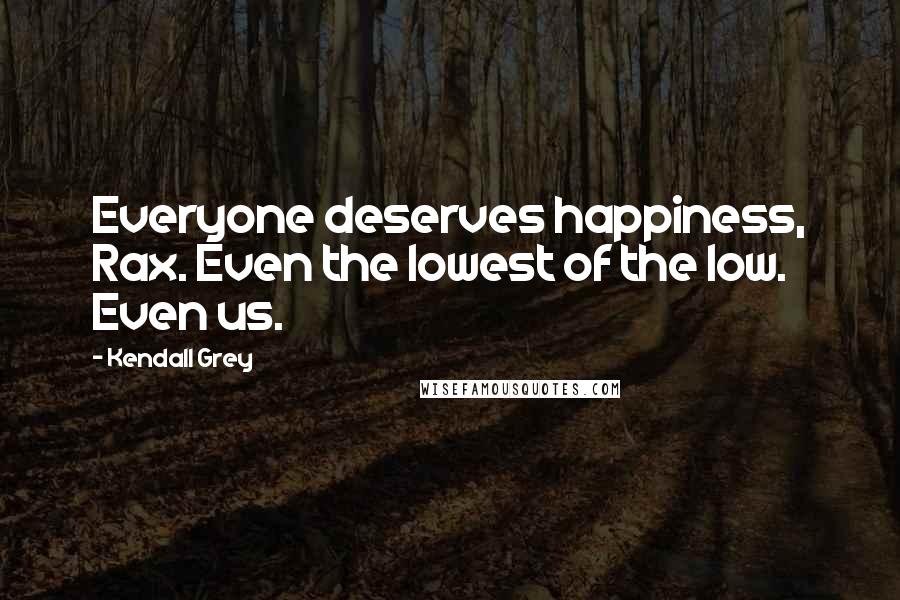 Everyone deserves happiness, Rax. Even the lowest of the low. Even us.

- Kendall Grey

WISEFAMOUSQUOTES.COM